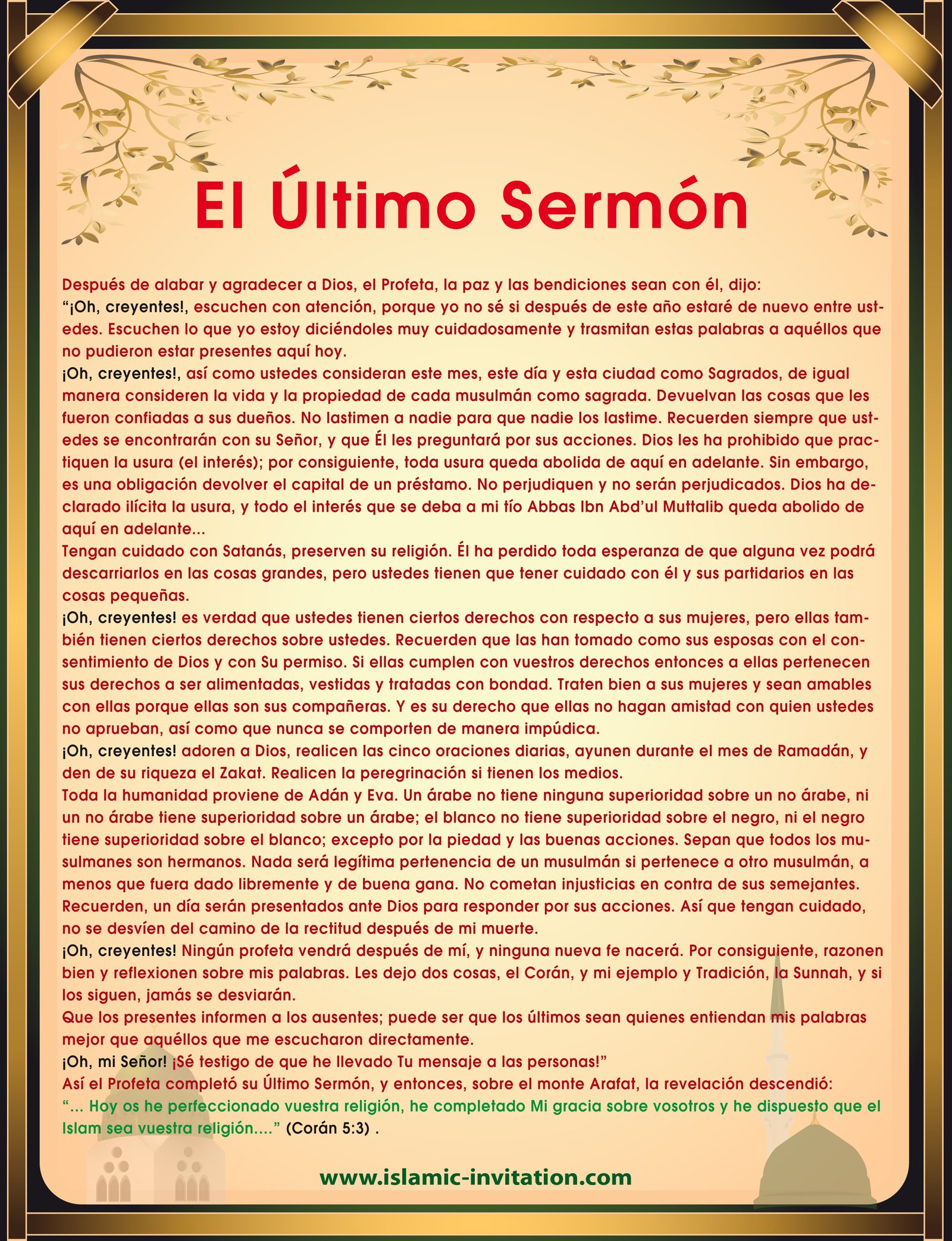 El Último Sermón

Después de alabar y agradecer a Dios, el Profeta, la paz y las bendiciones sean con él, dijo:
“¡Oh, creyentes!, escuchen con atención, porque yo no sé si después de este año estaré de nuevo entre ustedes. Escuchen lo que yo estoy diciéndoles muy cuidadosamente y trasmitan estas palabras a aquéllos que no pudieron estar presentes aquí hoy.
¡Oh, creyentes!, así como ustedes consideran este mes, este día y esta ciudad como Sagrados, de igual manera consideren la vida y la propiedad de cada musulmán como sagrada. Devuelvan las cosas que les fueron confiadas a sus dueños. No lastimen a nadie para que nadie los lastime. Recuerden siempre que ustedes se encontrarán con su Señor, y que Él les preguntará por sus acciones. Dios les ha prohibido que practiquen la usura (el interés); por consiguiente, toda usura queda abolida de aquí en adelante. Sin embargo, es una obligación devolver el capital de un préstamo. No perjudiquen y no serán perjudicados. Dios ha declarado ilícita la usura, y todo el interés que se deba a mi tío Abbas Ibn Abd’ul Muttalib queda abolido de aquí en adelante...
Tengan cuidado con Satanás, preserven su religión. Él ha perdido toda esperanza de que alguna vez podrá descarriarlos en las cosas grandes, pero ustedes tienen que tener cuidado con él y sus partidarios en las cosas pequeñas.
¡Oh, creyentes! es verdad que ustedes tienen ciertos derechos con respecto a sus mujeres, pero ellas también tienen ciertos derechos sobre ustedes. Recuerden que las han tomado como sus esposas con el consentimiento de Dios y con Su permiso. Si ellas cumplen con vuestros derechos entonces a ellas pertenecen sus derechos a ser alimentadas, vestidas y tratadas con bondad. Traten bien a sus mujeres y sean amables con ellas porque ellas son sus compañeras. Y es su derecho que ellas no hagan amistad con quien ustedes no aprueban, así como que nunca se comporten de manera impúdica.
¡Oh, creyentes! adoren a Dios, realicen las cinco oraciones diarias, ayunen durante el mes de Ramadán, y den de su riqueza el Zakat. Realicen la peregrinación si tienen los medios.
Toda la humanidad proviene de Adán y Eva. Un árabe no tiene ninguna superioridad sobre un no árabe, ni un no árabe tiene superioridad sobre un árabe; el blanco no tiene superioridad sobre el negro, ni el negro tiene superioridad sobre el blanco; excepto por la piedad y las buenas acciones. Sepan que todos los musulmanes son hermanos. Nada será legítima pertenencia de un musulmán si pertenece a otro musulmán, a menos que fuera dado libremente y de buena gana. No cometan injusticias en contra de sus semejantes. Recuerden, un día serán presentados ante Dios para responder por sus acciones. Así que tengan cuidado, no se desvíen del camino de la rectitud después de mi muerte.
¡Oh, creyentes! Ningún profeta vendrá después de mí, y ninguna nueva fe nacerá. Por consiguiente, razonen bien y reflexionen sobre mis palabras. Les dejo dos cosas, el Corán, y mi ejemplo y Tradición, la Sunnah, y si los siguen, jamás se desviarán.
Que los presentes informen a los ausentes; puede ser que los últimos sean quienes entiendan mis palabras mejor que aquéllos que me escucharon directamente.
¡Oh, mi Señor! ¡Sé testigo de que he llevado Tu mensaje a las personas!”
Así el Profeta completó su Último Sermón, y entonces, sobre el monte Arafat, la revelación descendió:
“... Hoy os he perfeccionado vuestra religión, he completado Mi gracia sobre vosotros y he dispuesto que el Islam sea vuestra religión....” (Corán 5:3) .

www.islamic-invitation.com